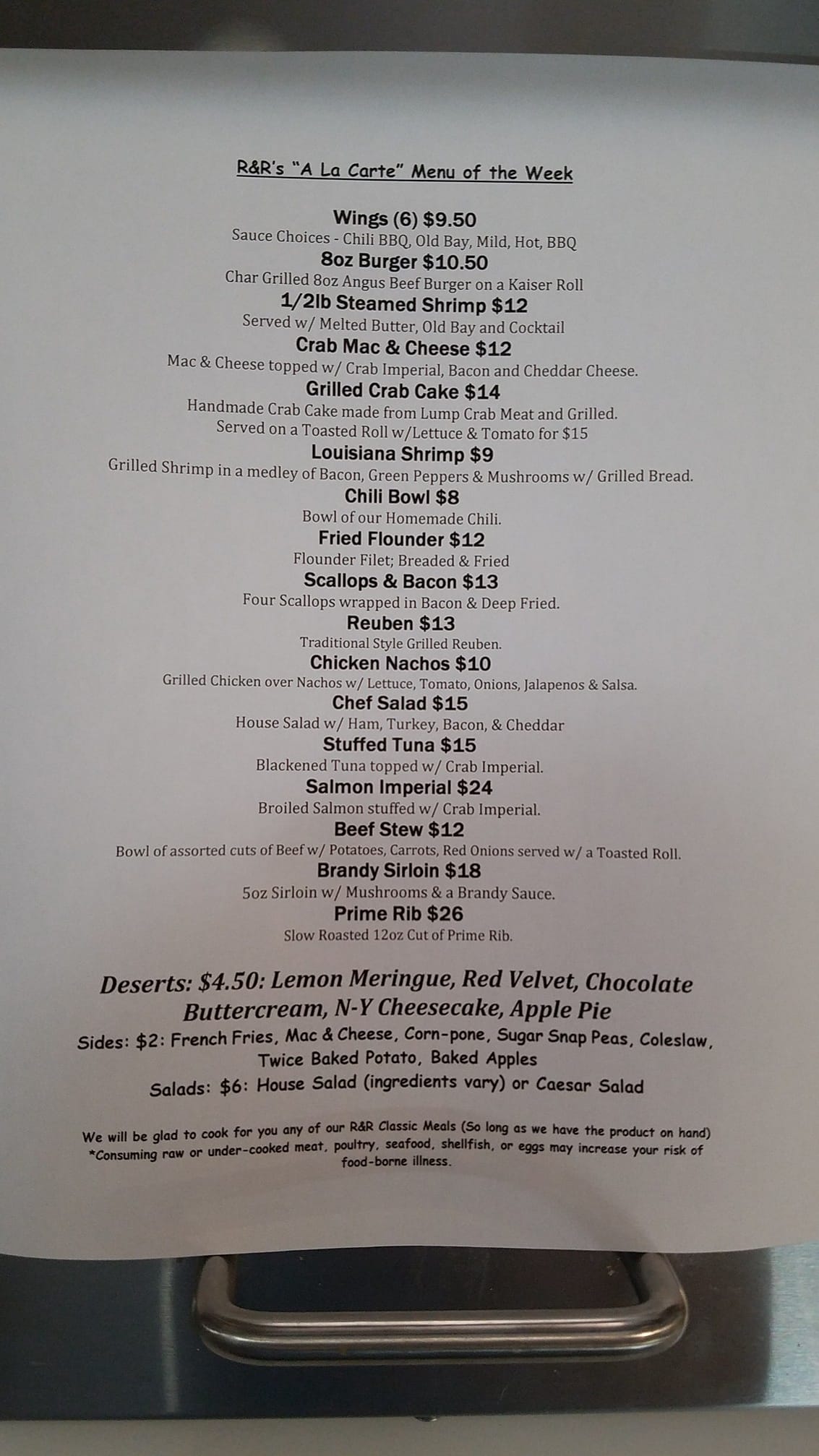 R&R's "A La Carte" Menu of the Week

Wings (6) $9.50
Sauce Choices - Chili BBQ, Old Bay, Mild, Hot, BBQ
8oz Burger $10.50
Char Grilled 8oz Angus Beef Burger on a Kaiser Roll
1/2lb Steamed Shrimp $12
Served w/ Melted Butter, Old Bay and Cocktail
Crab Mac & Cheese $12
Mac & Cheese topped w/ Crab Imperial, Bacon and Cheddar Cheese.
Grilled Crab Cake $14
Handmade Crab Cake made from Lump Crab Meat and Grilled.
Served on a Toasted Roll w/Lettuce & Tomato for $15
Louisiana Shrimp $9
Grilled Shrimp in a medley of Bacon, Green Peppers & Mushrooms w/ Grilled Bread.
Chili Bowl $8
Bowl of our Homemade Chili.
Fried Flounder $12
Flounder Filet; Breaded & Fried
Scallops & Bacon $13
Four Scallops wrapped in Bacon & Deep Fried.
Reuben $13
Traditional Style Grilled Reuben.
Chicken Nachos $10
Grilled Chicken over Nachos w/ Lettuce, Tomato, Onions, Jalapenos & Salsa.
Chef Salad $15
House Salad w/ Ham, Turkey, Bacon, & Cheddar
Stuffed Tuna $15
Blackened Tuna topped w/ Crab Imperial.
Salmon Imperial $24
Broiled Salmon stuffed w/ Crab Imperial.
Beef Stew $12
Bowl of assorted cuts of Beef w/ Potatoes, Carrots, Red Onions served w/ a Toasted Roll.
Brandy Sirloin $18
5oz Sirloin w/ Mushrooms & a Brandy Sauce.
Prime Rib $26
Slow Roasted 12oz Cut of Prime Rib.

Deserts: $4.50: Lemon Meringue, Red Velvet, Chocolate Buttercream, N-Y Cheesecake, Apple Pie

Sides: $2: French Fries, Mac & Cheese, Corn-pone, Sugar Snap Peas, Coleslaw, Twice Baked Potato, Baked Apples

Salads: $6: House Salad (ingredients vary) or Caesar Salad

We will be glad to cook for you any of our R&R Classic Meals (So long as we have the product on hand)
*Consuming raw or under-cooked meat, poultry, seafood, shellfish, or eggs may increase your risk of food-borne illness.